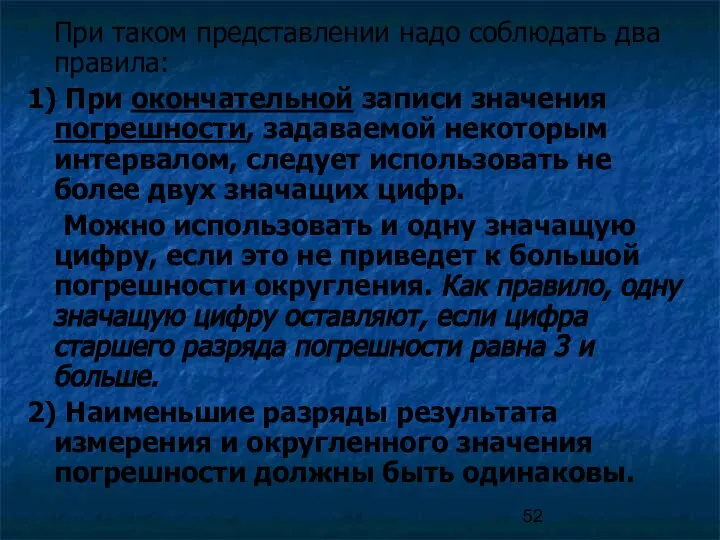 При таком представлении надо соблюдать два правила:

1) При окончательной записи значения погрешности, задаваемой некоторым интервалом, следует использовать не более двух значащих цифр.

Можно использовать и одну значащую цифру, если это не приведет к большой погрешности округления. Как правило, одну значащую цифру оставляют, если цифра старшего разряда погрешности равна 3 и больше.

2) Наименьшие разряды результата измерения и округленного значения погрешности должны быть одинаковы.

52